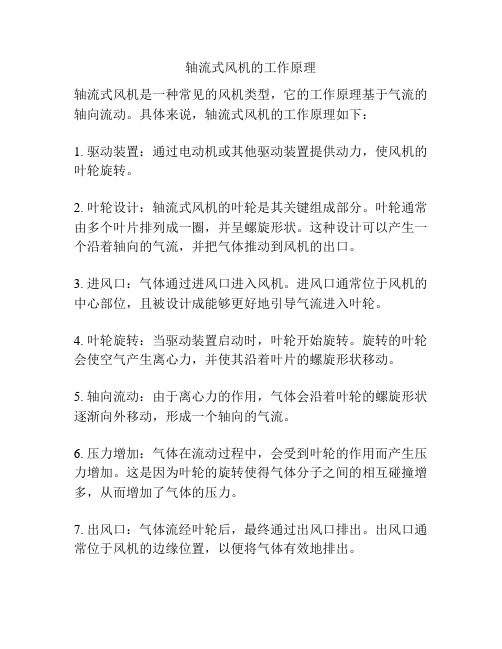 轴流式风机的工作原理

轴流式风机是一种常见的风机类型，它的工作原理基于气流的轴向流动。具体来说，轴流式风机的工作原理如下：

1. 驱动装置：通过电动机或其他驱动装置提供动力，使风机的叶轮旋转。

2. 叶轮设计：轴流式风机的叶轮是其关键组成部分。叶轮通常由多个叶片排列成一圈，并呈螺旋形状。这种设计可以产生一个沿着轴向的气流，并把气体推动到风机的出口。

3. 进风口：气体通过进风口进入风机。进风口通常位于风机的中心部位，且被设计成能够更好地引导气流进入叶轮。

4. 叶轮旋转：当驱动装置启动时，叶轮开始旋转。旋转的叶轮会使空气产生离心力，并使其沿着叶片的螺旋形状移动。

5. 轴向流动：由于离心力的作用，气体会沿着叶轮的螺旋形状逐渐向外移动，形成一个轴向的气流。

6. 压力增加：气体在流动过程中，会受到叶轮的作用而产生压力增加。这是因为叶轮的旋转使得气体分子之间的相互碰撞增多，从而增加了气体的压力。

7. 出风口：气体流经叶轮后，最终通过出风口排出。出风口通常位于风机的边缘位置，以便将气体有效地排出。